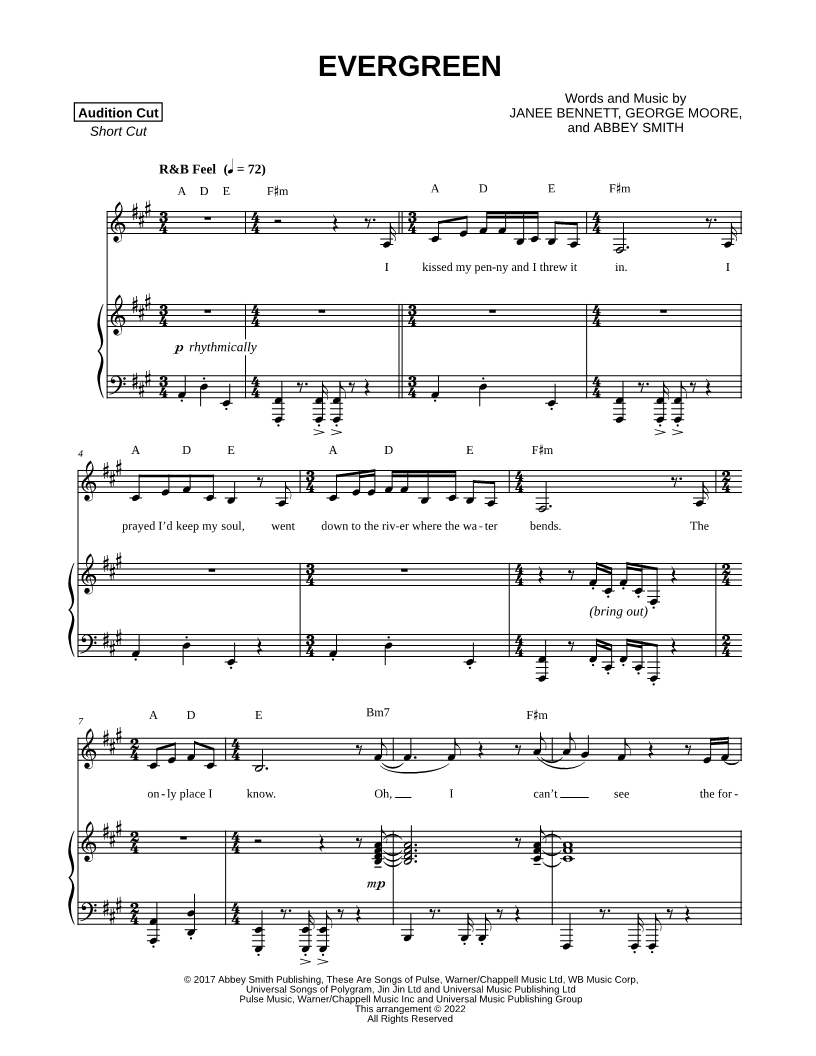 EVERGREEN

Audition Cut
Short Cut

Words and Music by
JANEE BENNETT, GEORGE MOORE,
and ABBEY SMITH

R&B Feel (♩ = 72)

A D E F♯m A D E F♯m

I kissed my pen-ny and I threw it in. I

p rhythmically

4

A D E A D E F♯m

prayed I'd keep my soul, went down to the riv-er where the wa-ter bends. The

(bring out)

7

A D E Bm7 F♯m

on-ly place I know. Oh, I can't see the for-

mp

© 2017 Abbey Smith Publishing, These Are Songs of Pulse, Warner/Chappell Music Ltd, WB Music Corp,
Universal Songs of Polygram, Jin Jin Ltd and Universal Music Publishing Ltd
Pulse Music, Warner/Chappell Music Inc and Universal Music Publishing Group
This arrangement © 2022
All Rights Reserved